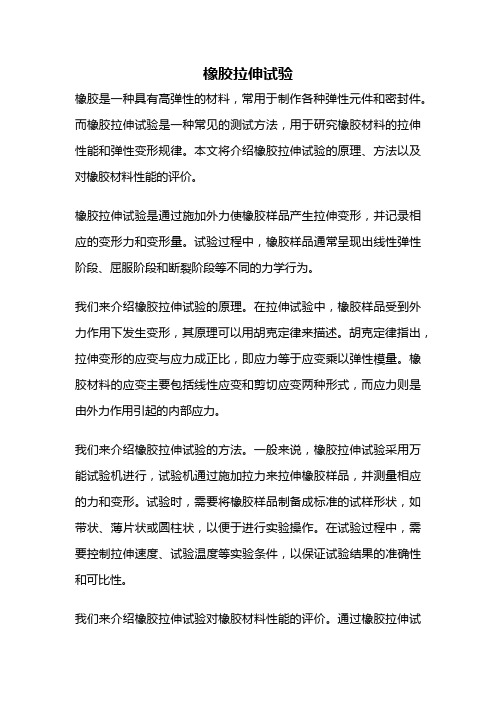 橡胶拉伸试验

橡胶是一种具有高弹性的材料，常用于制作各种弹性元件和密封件。而橡胶拉伸试验是一种常见的测试方法，用于研究橡胶材料的拉伸性能和弹性变形规律。本文将介绍橡胶拉伸试验的原理、方法以及对橡胶材料性能的评价。

橡胶拉伸试验是通过施加外力使橡胶样品产生拉伸变形，并记录相应的变形力和变形量。试验过程中，橡胶样品通常呈现出线性弹性阶段、屈服阶段和断裂阶段等不同的力学行为。

我们来介绍橡胶拉伸试验的原理。在拉伸试验中，橡胶样品受到外力作用下发生变形，其原理可以用胡克定律来描述。胡克定律指出，拉伸变形的应变与应力成正比，即应力等于应变乘以弹性模量。橡胶材料的应变主要包括线性应变和剪切应变两种形式，而应力则是由外力作用引起的内部应力。

我们来介绍橡胶拉伸试验的方法。一般来说，橡胶拉伸试验采用万能试验机进行，试验机通过施加拉力来拉伸橡胶样品，并测量相应的力和变形。试验时，需要将橡胶样品制备成标准的试样形状，如带状、薄片状或圆柱状，以便于进行实验操作。在试验过程中，需要控制拉伸速度、试验温度等实验条件，以保证试验结果的准确性和可比性。

我们来介绍橡胶拉伸试验对橡胶材料性能的评价。通过橡胶拉伸试